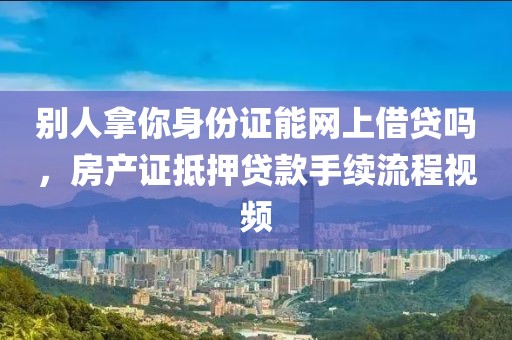 别人拿你身份证能网上借贷吗，房产证抵押贷款手续流程视频